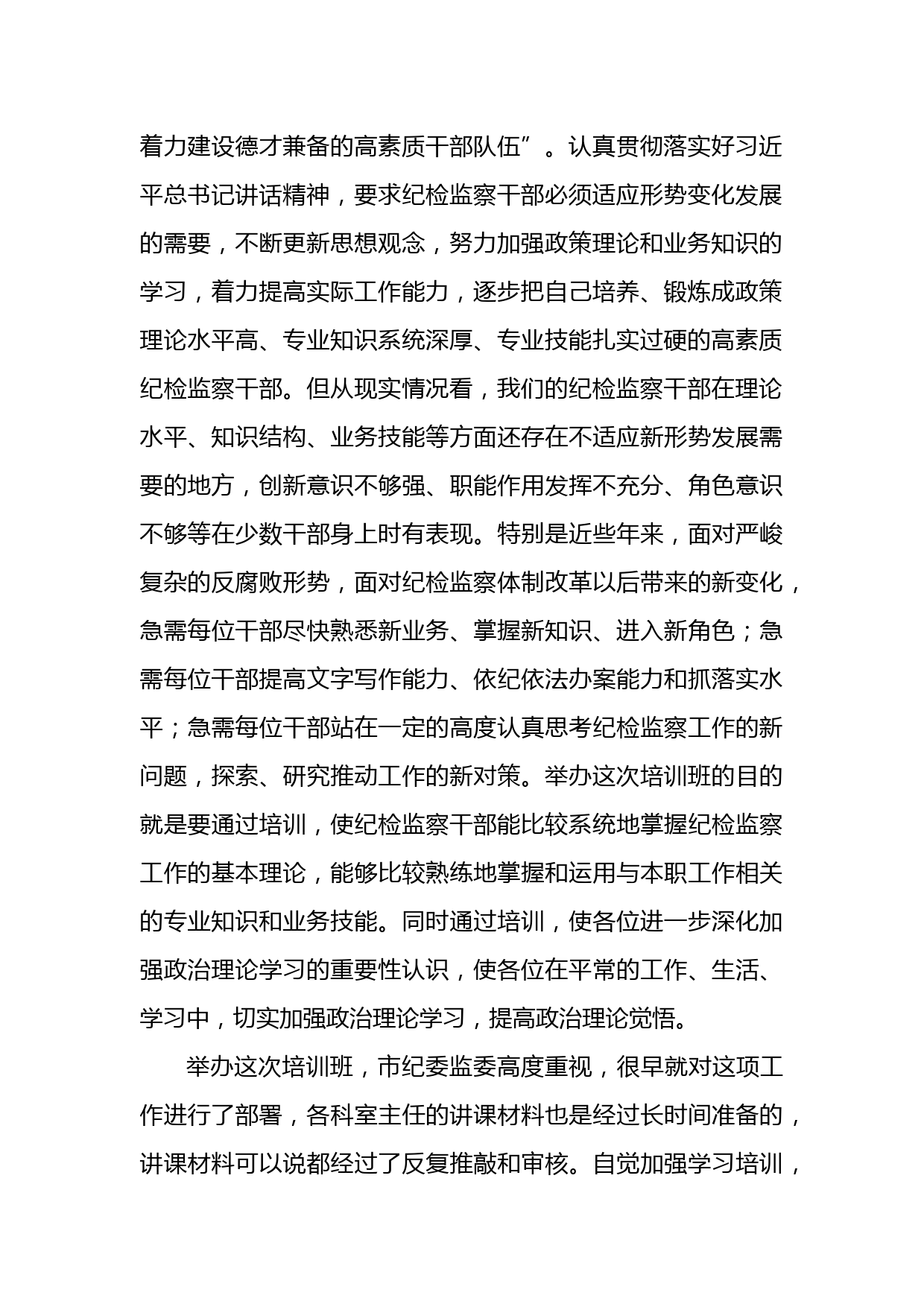 着力建设德才兼备的高素质干部队伍”。认真贯彻落实好习近平总书记讲话精神，要求纪检监察干部必须适应形势变化发展的需要，不断更新思想观念，努力加强政策理论和业务知识的学习，着力提高实际工作能力，逐步把自己培养、锻炼成政策理论水平高、专业知识系统深厚、专业技能扎实过硬的高素质纪检监察干部。但从现实情况看，我们的纪检监察干部在理论水平、知识结构、业务技能等方面还存在不适应新形势发展需要的地方，创新意识不够强、职能作用发挥不充分、角色意识不够等在少数干部身上时有表现。特别是近些年来，面对严峻复杂的反腐败形势，面对纪检监察体制改革以后带来的新变化，急需每位干部尽快熟悉新业务、掌握新知识、进入新角色；急需每位干部提高文字写作能力、依纪依法办案能力和抓落实水平；急需每位干部站在一定的高度认真思考纪检监察工作的新问题，探索、研究推动工作的新对策。举办这次培训班的目的就是要通过培训，使纪检监察干部能比较系统地掌握纪检监察工作的基本理论，能够比较熟练地掌握和运用与本职工作相关的专业知识和业务技能。同时通过培训，使各位进一步深化加强政治理论学习的重要性认识，使各位在平常的工作、生活、学习中，切实加强政治理论学习，提高政治理论觉悟。

举办这次培训班，市纪委监委高度重视，很早就对这项工作进行了部署，各科室主任的讲课材料也是经过长时间准备的，讲课材料可以说都经过了反复推敲和审核。自觉加强学习培训，